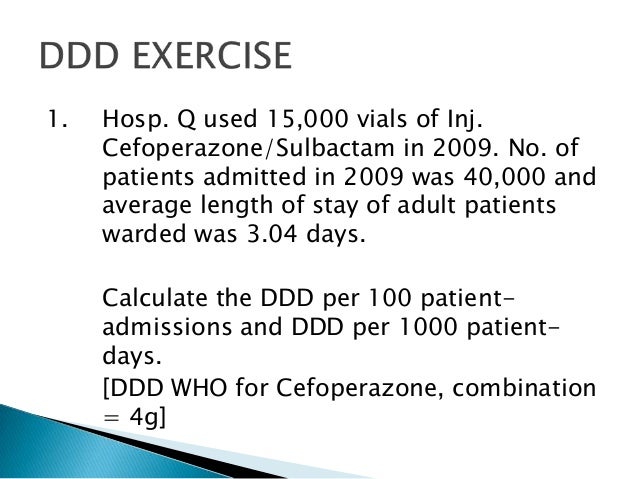 DDD EXERCISE

1. Hosp. Q used 15,000 vials of Inj. Cefoperazone/Sulbactam in 2009. No. of patients admitted in 2009 was 40,000 and average length of stay of adult patients warded was 3.04 days.

Calculate the DDD per 100 patient-admissions and DDD per 1000 patient-days.

[DDD WHO for Cefoperazone, combination = 4g]